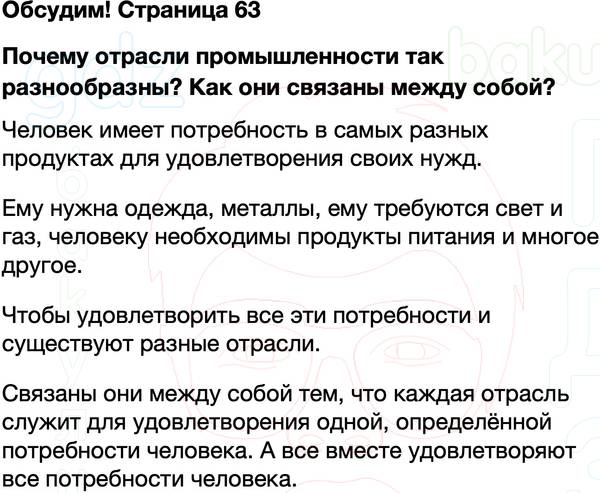 Обсудим! Страница 63

Почему отрасли промышленности так разнообразны? Как они связаны между собой?

Человек имеет потребность в самых разных продуктах для удовлетворения своих нужд.

Ему нужна одежда, металлы, ему требуются свет и газ, человеку необходимы продукты питания и многое другое.

Чтобы удовлетворить все эти потребности и существуют разные отрасли.

Связаны они между собой тем, что каждая отрасль служит для удовлетворения одной, определённой потребности человека. А все вместе удовлетворяют все потребности человека.

gdz baku